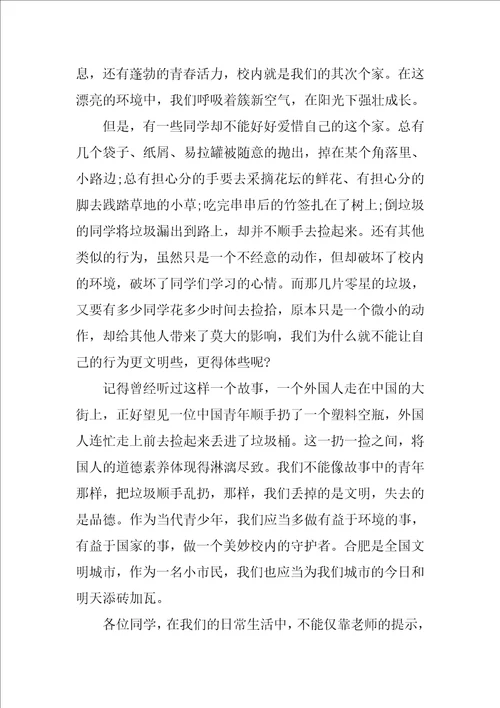 息，还有蓬勃的青春活力，校内就是我们的其次个家。在这漂亮的环境中，我们呼吸着簇新空气，在阳光下强壮成长。

但是，有一些同学却不能好好爱惜自己的这个家。总有几个袋子、纸屑、易拉罐被随意的抛出，掉在某个角落里、小路边;总有担心分的手要去采摘花坛的鲜花、有担心分的脚去践踏草地的小草;吃完串串后的竹签扎在了树上;倒垃圾的同学将垃圾漏出到路上，却并不顺手去捡起来。还有其他类似的行为，虽然只是一个不经意的动作，但却破坏了校内的环境，破坏了同学们学习的心情。而那几片零星的垃圾，又要有多少同学花多少时间去捡拾，原本只是一个微小的动作，却给其他人带来了莫大的影响，我们为什么就不能让自己的行为更文明些，更得体些呢?

记得曾经听过这样一个故事，一个外国人走在中国的大街上，正好望见一位中国青年顺手扔了一个塑料空瓶，外国人连忙走上前去捡起来丢进了垃圾桶。这一扔一捡之间，将国人的道德素养体现得淋漓尽致。我们不能像故事中的青年那样，把垃圾顺手乱扔，那样，我们丢掉的是文明，失去的是品德。作为当代青少年，我们应当多做有益于环境的事，有益于国家的事，做一个美妙校内的守护者。合肥是全国文明城市，作为一名小市民，我们也应当为我们城市的今日和明天添砖加瓦。

各位同学，在我们的日常生活中，不能仅靠老师的提示，